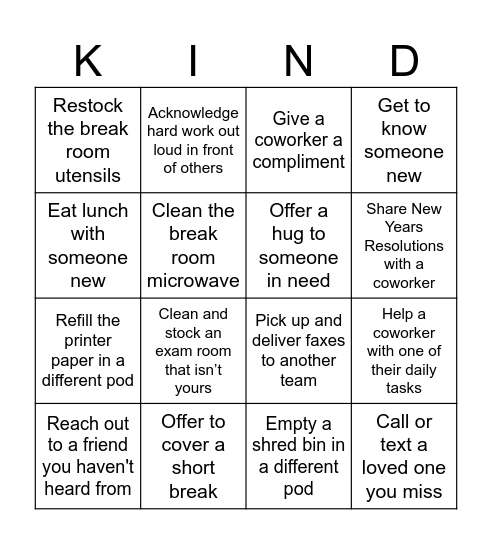 | K | I | N | D |
|---|---|---|---|
| Restock the break room utensils | Acknowledge hard work out loud in front of others | Give a coworker a compliment | Get to know someone new |
| Eat lunch with someone new | Clean the break room microwave | Offer a hug to someone in need | Share New Years Resolutions with a coworker |
| Refill the printer paper in a different pod | Clean and stock an exam room that isn't yours | Pick up and deliver faxes to another team | Help a coworker with one of their daily tasks |
| Reach out to a friend you haven't heard from | Offer to cover a short break | Empty a shred bin in a different pod | Call or text a loved one you miss |